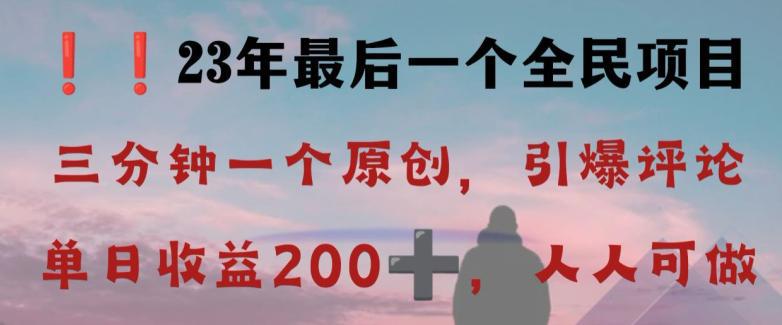 ❗❗ 23年最后一个全民项目

三分钟一个原创，引爆评论

单日收益200➕，人人可做